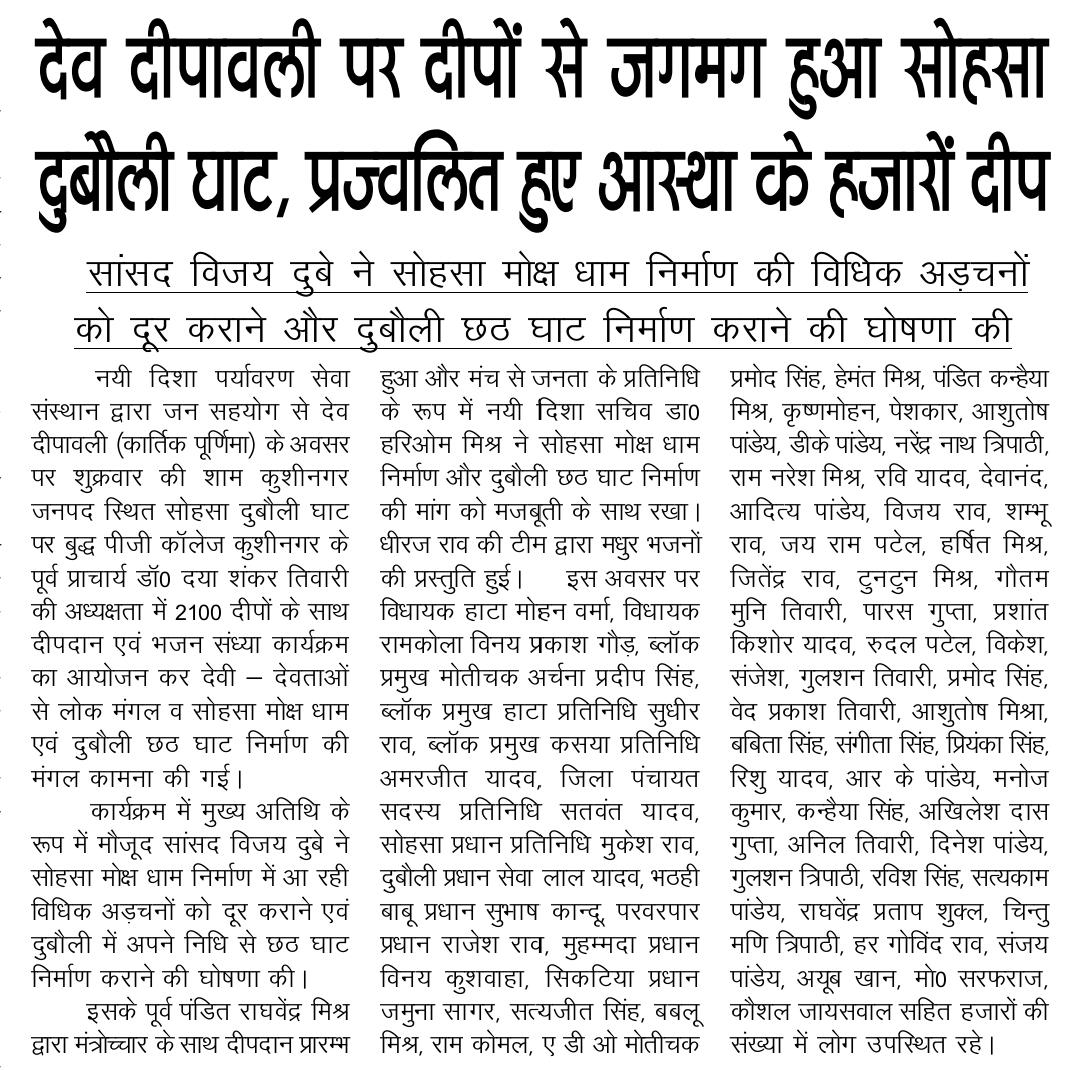 देव दीपावली पर दीपों से जगमग हुआ सोहसा दुबौली घाट, प्रज्वलित हुए आस्था के हजारों दीप

सांसद विजय दुबे ने सोहसा मोक्ष धाम निर्माण की विधिक अड़चनों को दूर कराने और दुबौली छठ घाट निर्माण कराने की घोषणा की

नयी दिशा पर्यावरण सेवा संस्थान द्वारा जन सहयोग से देव दीपावली (कार्तिक पूर्णिमा) के अवसर पर शुक्रवार की शाम कुशीनगर जनपद स्थित सोहसा दुबौली घाट पर बुद्ध पीजी कॉलेज कुशीनगर के पूर्व प्राचार्य डॉ0 दया शंकर तिवारी की अध्यक्षता में 2100 दीपों के साथ दीपदान एवं भजन संध्या कार्यक्रम का आयोजन कर देवी – देवताओं से लोक मंगल व सोहसा मोक्ष धाम एवं दुबौली छठ घाट निर्माण की मंगल कामना की गई।

कार्यक्रम में मुख्य अतिथि के रूप में मौजूद सांसद विजय दुबे ने सोहसा मोक्ष धाम निर्माण में आ रही विधिक अड़चनों को दूर कराने एवं दुबौली में अपने निधि से छठ घाट निर्माण कराने की घोषणा की।

इसके पूर्व पंडित राघवेंद्र मिश्र द्वारा मंत्रोच्चार के साथ दीपदान प्रारम्भ हुआ और मंच से जनता के प्रतिनिधि के रूप में नयी दिशा सचिव डा0 हरिओम मिश्र ने सोहसा मोक्ष धाम निर्माण और दुबौली छठ घाट निर्माण की मांग को मजबूती के साथ रखा। धीरज राव की टीम द्वारा मधुर भजनों की प्रस्तुति हुई। इस अवसर पर विधायक हाटा मोहन वर्मा, विधायक रामकोला विनय प्रकाश गौड़, ब्लॉक प्रमुख मोतीचक अर्चना प्रदीप सिंह, ब्लॉक प्रमुख हाटा प्रतिनिधि सुधीर राव, ब्लॉक प्रमुख कसया प्रतिनिधि अमरजीत यादव, जिला पंचायत सदस्य प्रतिनिधि सतवंत यादव, सोहसा प्रधान प्रतिनिधि मुकेश राव, दुबौली प्रधान सेवा लाल यादव, भठही बाबू प्रधान सुभाष कान्दू, परवरपार प्रधान राजेश राव, मुहम्मदा प्रधान विनय कुशवाहा, सिकटिया प्रधान जमुना सागर, सत्यजीत सिंह, बबलू मिश्र, राम कोमल, ए डी ओ मोतीचक प्रमोद सिंह, हेमंत मिश्र, पंडित कन्हैया मिश्र, कृष्णमोहन, पेशकार, आशुतोष पांडेय, डीके पांडेय, नरेंद्र नाथ त्रिपाठी, राम नरेश मिश्र, रवि यादव, देवानंद, आदित्य पांडेय, विजय राव, शम्भू राव, जय राम पटेल, हर्षित मिश्र, जितेंद्र राव, टुनटुन मिश्र, गौतम मुनि तिवारी, पारस गुप्ता, प्रशांत किशोर यादव, रुदल पटेल, विकेश, संजेश, गुलशन तिवारी, प्रमोद सिंह, वेद प्रकाश तिवारी, आशुतोष मिश्रा, बबिता सिंह, संगीता सिंह, प्रियंका सिंह, रिशु यादव, आर के पांडेय, मनोज कुमार, कन्हैया सिंह, अखिलेश दास गुप्ता, अनिल तिवारी, दिनेश पांडेय, गुलशन त्रिपाठी, रविश सिंह, सत्यकाम पांडेय, राघवेंद्र प्रताप शुक्ल, चिन्तु मणि त्रिपाठी, हर गोविंद राव, संजय पांडेय, अयूब खान, मो0 सरफराज, कौशल जायसवाल सहित हजारों की संख्या में लोग उपस्थित रहे।